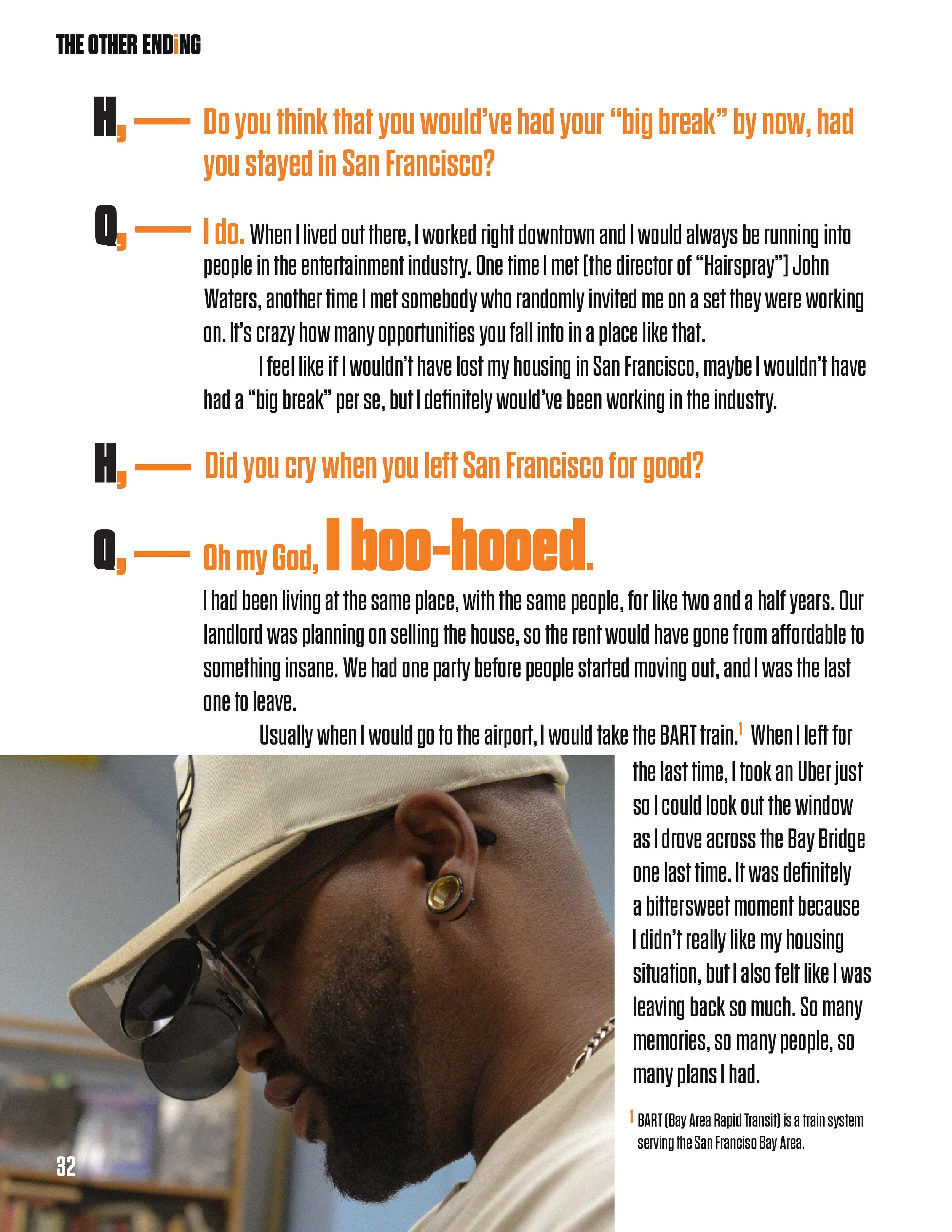 THE OTHER ENDiNG

H, — Do you think that you would've had your "big break" by now, had you stayed in San Francisco?

Q, — I do. When I lived out there, I worked right downtown and I would always be running into people in the entertainment industry. One time I met [the director of "Hairspray"] John Waters, another time I met somebody who randomly invited me on a set they were working on. It's crazy how many opportunities you fall into in a place like that.

I feel like if I wouldn't have lost my housing in San Francisco, maybe I wouldn't have had a "big break" per se, but I definitely would've been working in the industry.

H, — Did you cry when you left San Francisco for good?

Q, — Oh my God, I boo-hooed.

I had been living at the same place, with the same people, for like two and a half years. Our landlord was planning on selling the house, so the rent would have gone from affordable to something insane. We had one party before people started moving out, and I was the last one to leave.

Usually when I would go to the airport, I would take the BART train.$^{1}$ When I left for the last time, I took an Uber just so I could look out the window as I drove across the Bay Bridge one last time. It was definitely a bittersweet moment because I didn't really like my housing situation, but I also felt like I was leaving back so much. So many memories, so many people, so many plans I had.

$^{1}$ BART (Bay Area Rapid Transit) is a train system serving the San Franciso Bay Area.

32